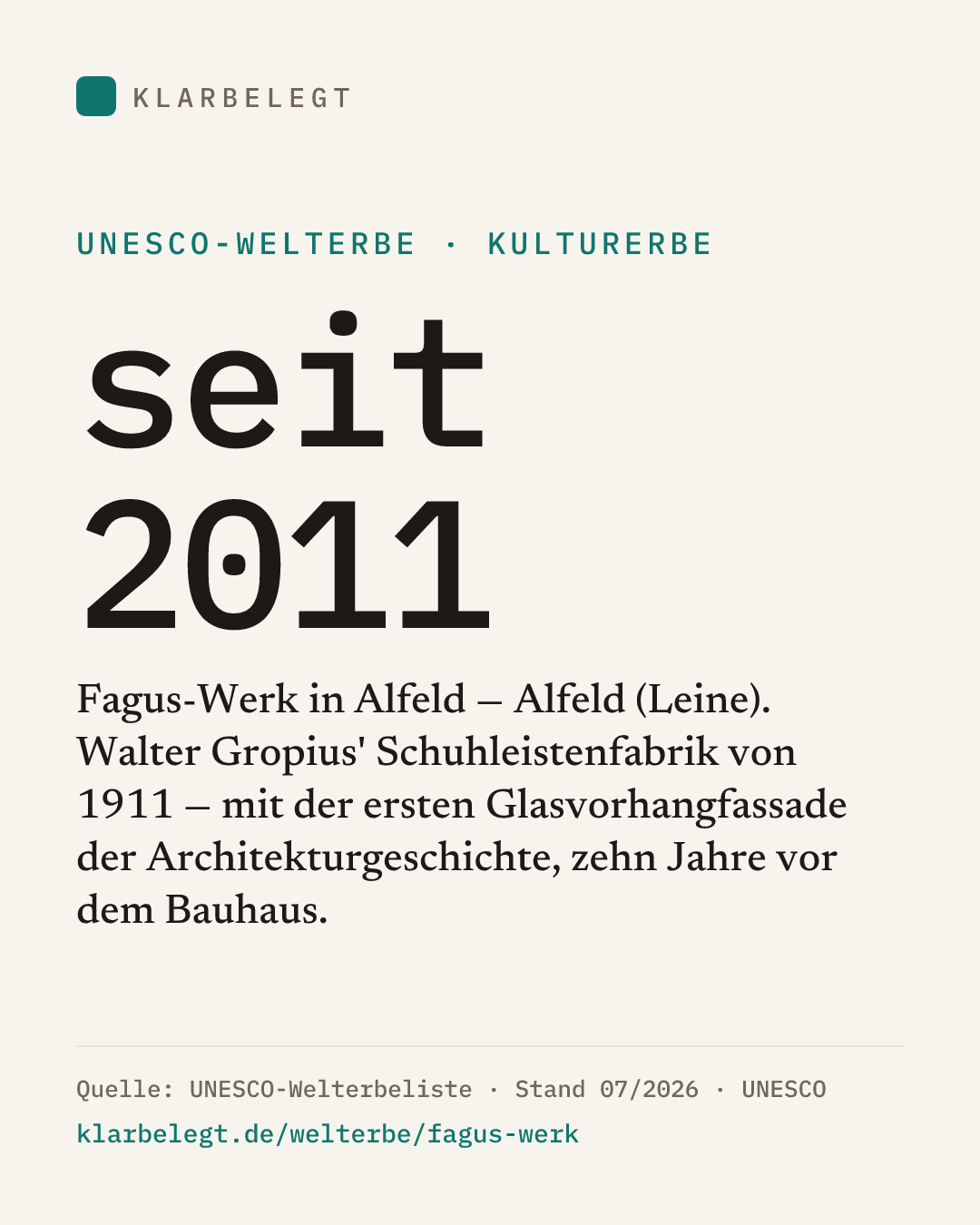 KLARBELEGT

UNESCO-WELTERBE · KULTURERBE

seit
2011

Fagus-Werk in Alfeld – Alfeld (Leine). Walter Gropius' Schuhleistenfabrik von 1911 – mit der ersten Glasvorhangfassade der Architekturgeschichte, zehn Jahre vor dem Bauhaus.

Quelle: UNESCO-Welterbeliste · Stand 07/2026 · UNESCO
klarbelegt.de/welterbe/fagus-werk